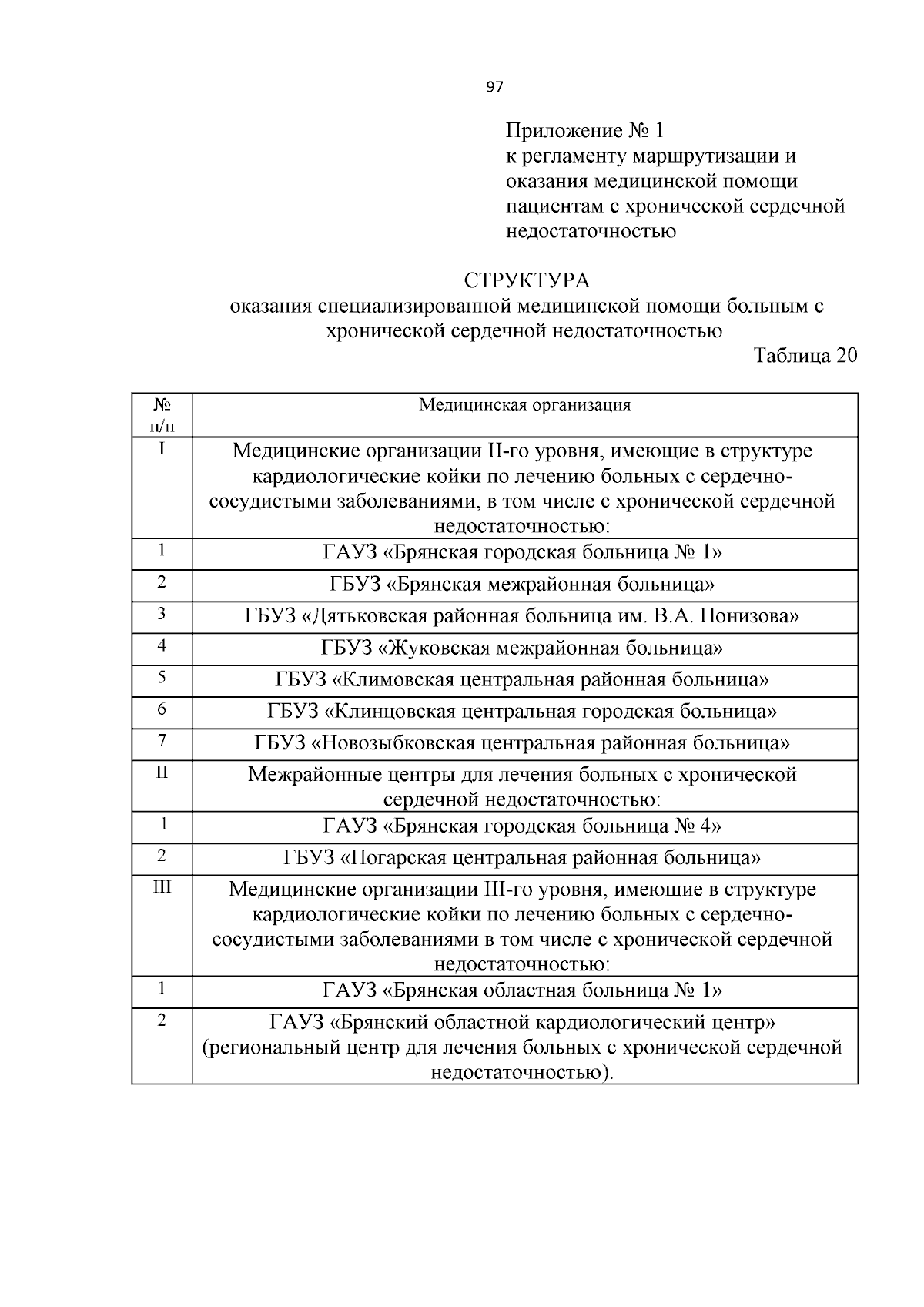 97

Приложение № 1
к регламенту маршрутизации и оказания медицинской помощи пациентам с хронической сердечной недостаточностью

СТРУКТУРА
оказания специализированной медицинской помощи больным с хронической сердечной недостаточностью

Таблица 20

| № п/п | Медицинская организация |
|---|---|
| I | Медицинские организации II-го уровня, имеющие в структуре кардиологические койки по лечению больных с сердечно-сосудистыми заболеваниями, в том числе с хронической сердечной недостаточностью: |
| 1 | ГАУЗ «Брянская городская больница № 1» |
| 2 | ГБУЗ «Брянская межрайонная больница» |
| 3 | ГБУЗ «Дятьковская районная больница им. В.А. Понизова» |
| 4 | ГБУЗ «Жуковская межрайонная больница» |
| 5 | ГБУЗ «Климовская центральная районная больница» |
| 6 | ГБУЗ «Клинцовская центральная городская больница» |
| 7 | ГБУЗ «Новозыбковская центральная районная больница» |
| II | Межрайонные центры для лечения больных с хронической сердечной недостаточностью: |
| 1 | ГАУЗ «Брянская городская больница № 4» |
| 2 | ГБУЗ «Погарская центральная районная больница» |
| III | Медицинские организации III-го уровня, имеющие в структуре кардиологические койки по лечению больных с сердечно-сосудистыми заболеваниями в том числе с хронической сердечной недостаточностью: |
| 1 | ГАУЗ «Брянская областная больница № 1» |
| 2 | ГАУЗ «Брянский областной кардиологический центр» (региональный центр для лечения больных с хронической сердечной недостаточностью). |